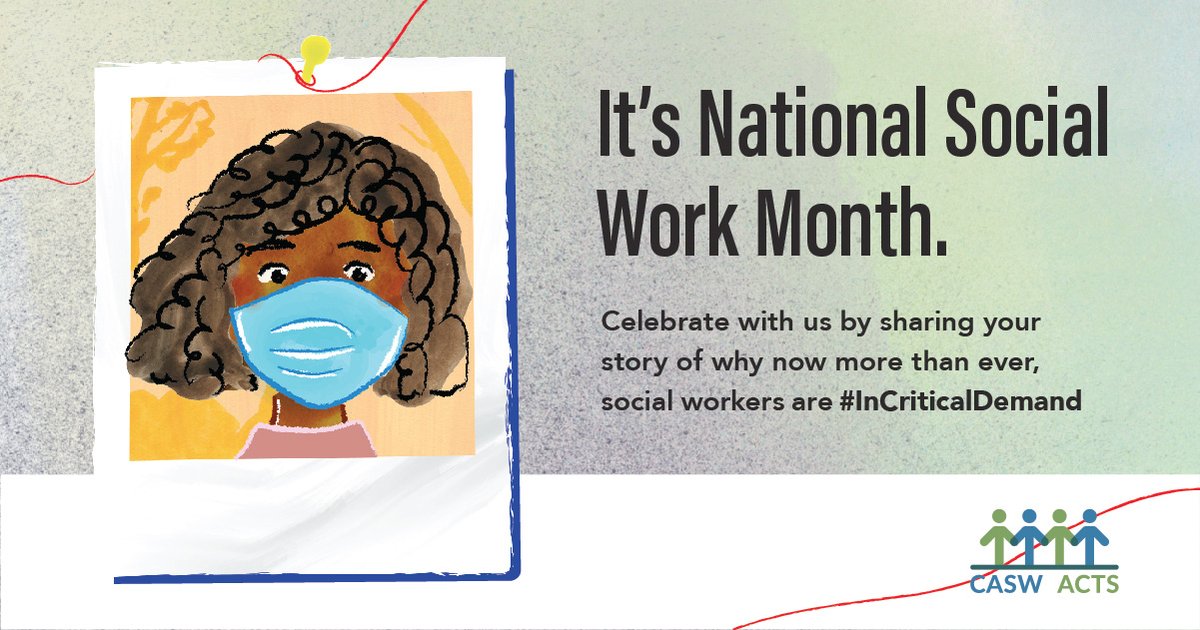 It's National Social Work Month.

Celebrate with us by sharing your story of why now more than ever, social workers are #InCriticalDemand

CASW ACTS